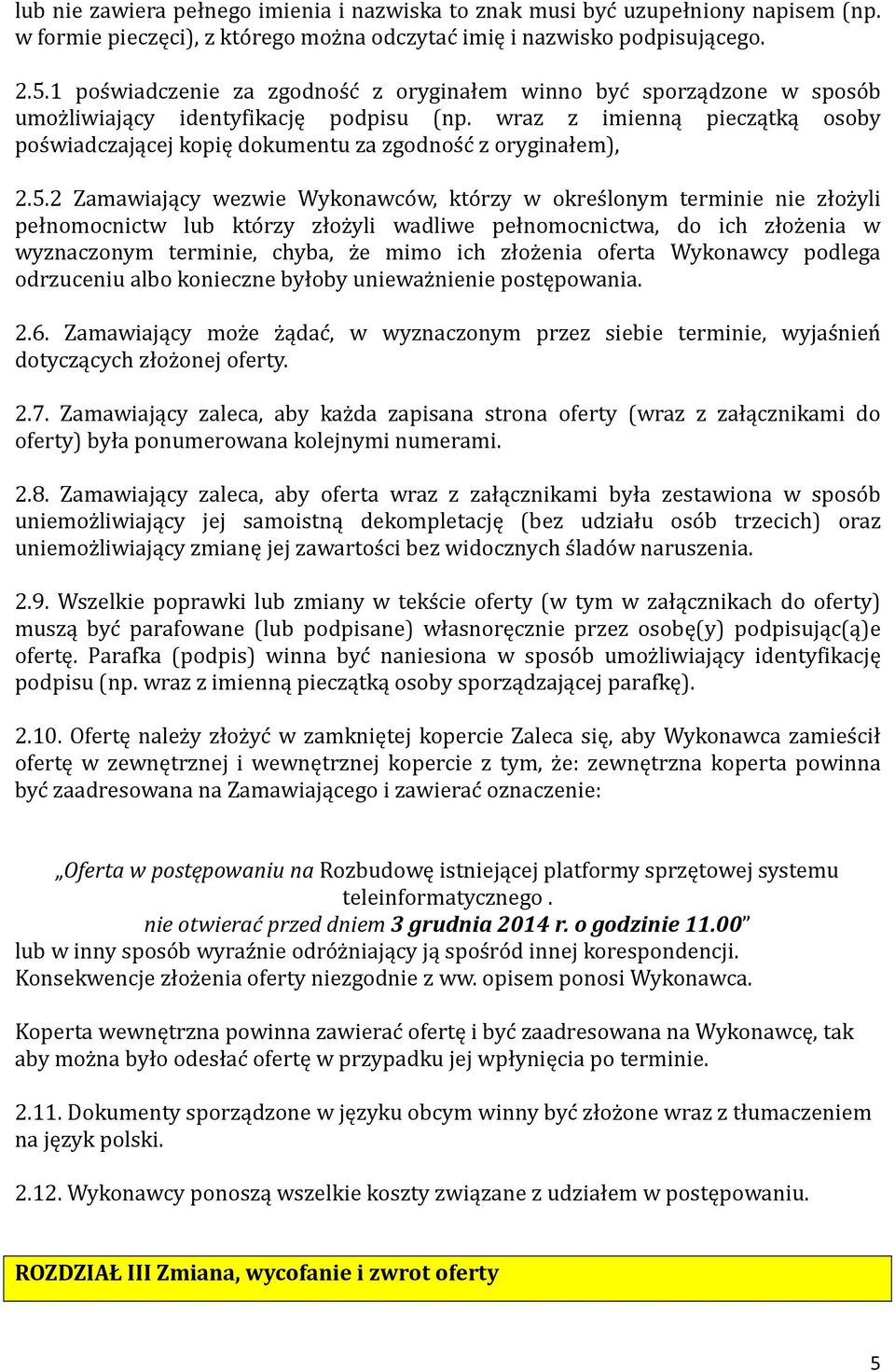 lub nie zawiera pełnego imienia i nazwiska to znak musi być uzupełniony napisem (np. w formie pieczęci), z którego można odczytać imię i nazwisko podpisującego.

2.5.1 poświadczenie za zgodność z oryginałem winno być sporządzone w sposób umożliwiający identyfikację podpisu (np. wraz z imienną pieczątką osoby poświadczającej kopię dokumentu za zgodność z oryginałem),

2.5.2 Zamawiający wezwie Wykonawców, którzy w określonym terminie nie złożyli pełnomocnictw lub którzy złożyli wadliwe pełnomocnictwa, do ich złożenia w wyznaczonym terminie, chyba, że mimo ich złożenia oferta Wykonawcy podlega odrzuceniu albo konieczne byłoby unieważnienie postępowania.

2.6. Zamawiający może żądać, w wyznaczonym przez siebie terminie, wyjaśnień dotyczących złożonej oferty.

2.7. Zamawiający zaleca, aby każda zapisana strona oferty (wraz z załącznikami do oferty) była ponumerowana kolejnymi numerami.

2.8. Zamawiający zaleca, aby oferta wraz z załącznikami była zestawiona w sposób uniemożliwiający jej samoistną dekompletację (bez udziału osób trzecich) oraz uniemożliwiający zmianę jej zawartości bez widocznych śladów naruszenia.

2.9. Wszelkie poprawki lub zmiany w tekście oferty (w tym w załącznikach do oferty) muszą być parafowane (lub podpisane) własnoręcznie przez osobę(y) podpisując(ą)e ofertę. Parafka (podpis) winna być naniesiona w sposób umożliwiający identyfikację podpisu (np. wraz z imienną pieczątką osoby sporządzającej parafkę).

2.10. Ofertę należy złożyć w zamkniętej kopercie Zaleca się, aby Wykonawca zamieścił ofertę w zewnętrznej i wewnętrznej kopercie z tym, że: zewnętrzna koperta powinna być zaadresowana na Zamawiającego i zawierać oznaczenie:

„Oferta w postępowaniu na Rozbudowę istniejącej platformy sprzętowej systemu teleinformatycznego .
nie otwierać przed dniem 3 grudnia 2014 r. o godzinie 11.00”
lub w inny sposób wyraźnie odróżniający ją spośród innej korespondencji.
Konsekwencje złożenia oferty niezgodnie z ww. opisem ponosi Wykonawca.

Koperta wewnętrzna powinna zawierać ofertę i być zaadresowana na Wykonawcę, tak aby można było odesłać ofertę w przypadku jej wpłynięcia po terminie.

2.11. Dokumenty sporządzone w języku obcym winny być złożone wraz z tłumaczeniem na język polski.

2.12. Wykonawcy ponoszą wszelkie koszty związane z udziałem w postępowaniu.

ROZDZIAŁ III Zmiana, wycofanie i zwrot oferty

5